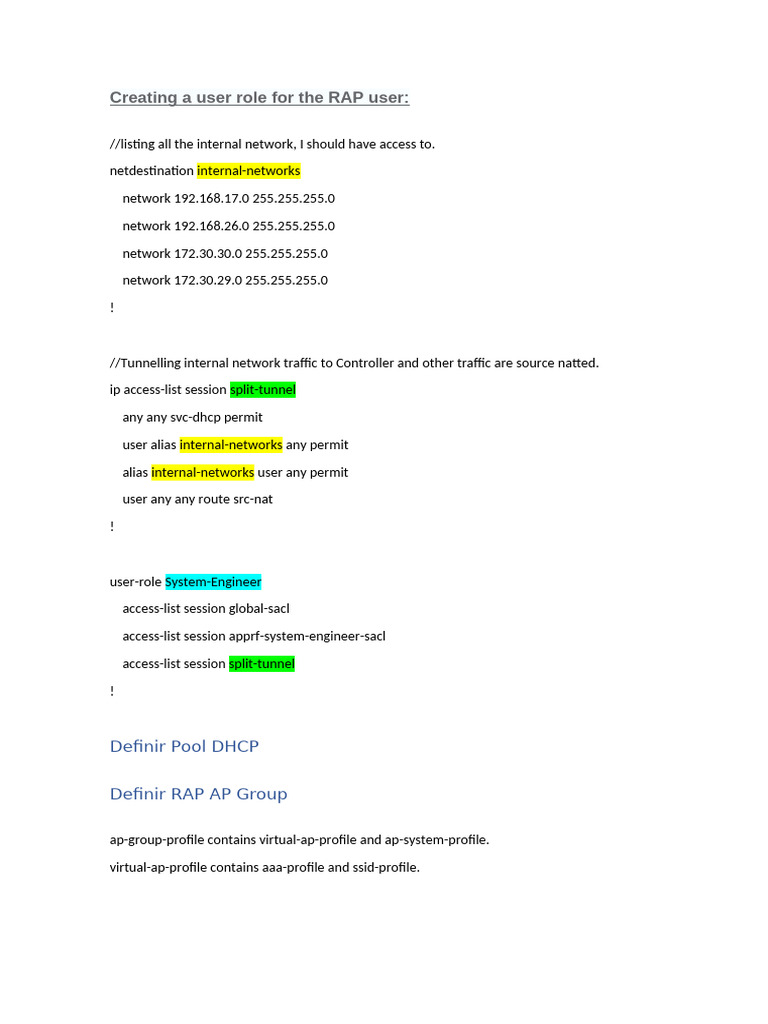 Creating a user role for the RAP user:

//listing all the internal network, I should have access to.

netdestination internal-networks

network 192.168.17.0 255.255.255.0

network 192.168.26.0 255.255.255.0

network 172.30.30.0 255.255.255.0

network 172.30.29.0 255.255.255.0

!

//Tunnelling internal network traffic to Controller and other traffic are source natted.

ip access-list session split-tunnel

any any svc-dhcp permit

user alias internal-networks any permit

alias internal-networks user any permit

user any any route src-nat

!

user-role System-Engineer

access-list session global-sacl

access-list session apprf-system-engineer-sacl

access-list session split-tunnel

!

Definir Pool DHCP

Definir RAP AP Group

ap-group-profile contains virtual-ap-profile and ap-system-profile.

virtual-ap-profile contains aaa-profile and ssid-profile.